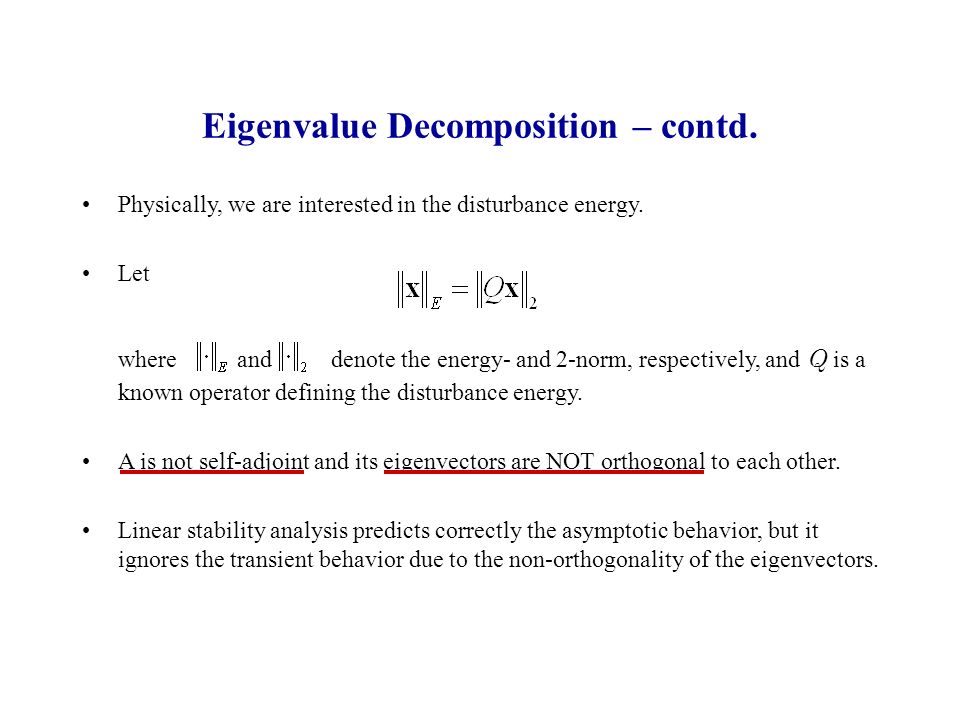 Eigenvalue Decomposition – contd.

• Physically, we are interested in the disturbance energy.

• Let

$\|\mathbf{x}\|_E = \|Q\mathbf{x}\|_2$

where $\|\cdot\|_E$ and $\|\cdot\|_2$ denote the energy- and 2-norm, respectively, and $Q$ is a known operator defining the disturbance energy.

• A is not self-adjoint and its eigenvectors are NOT orthogonal to each other.

• Linear stability analysis predicts correctly the asymptotic behavior, but it ignores the transient behavior due to the non-orthogonality of the eigenvectors.